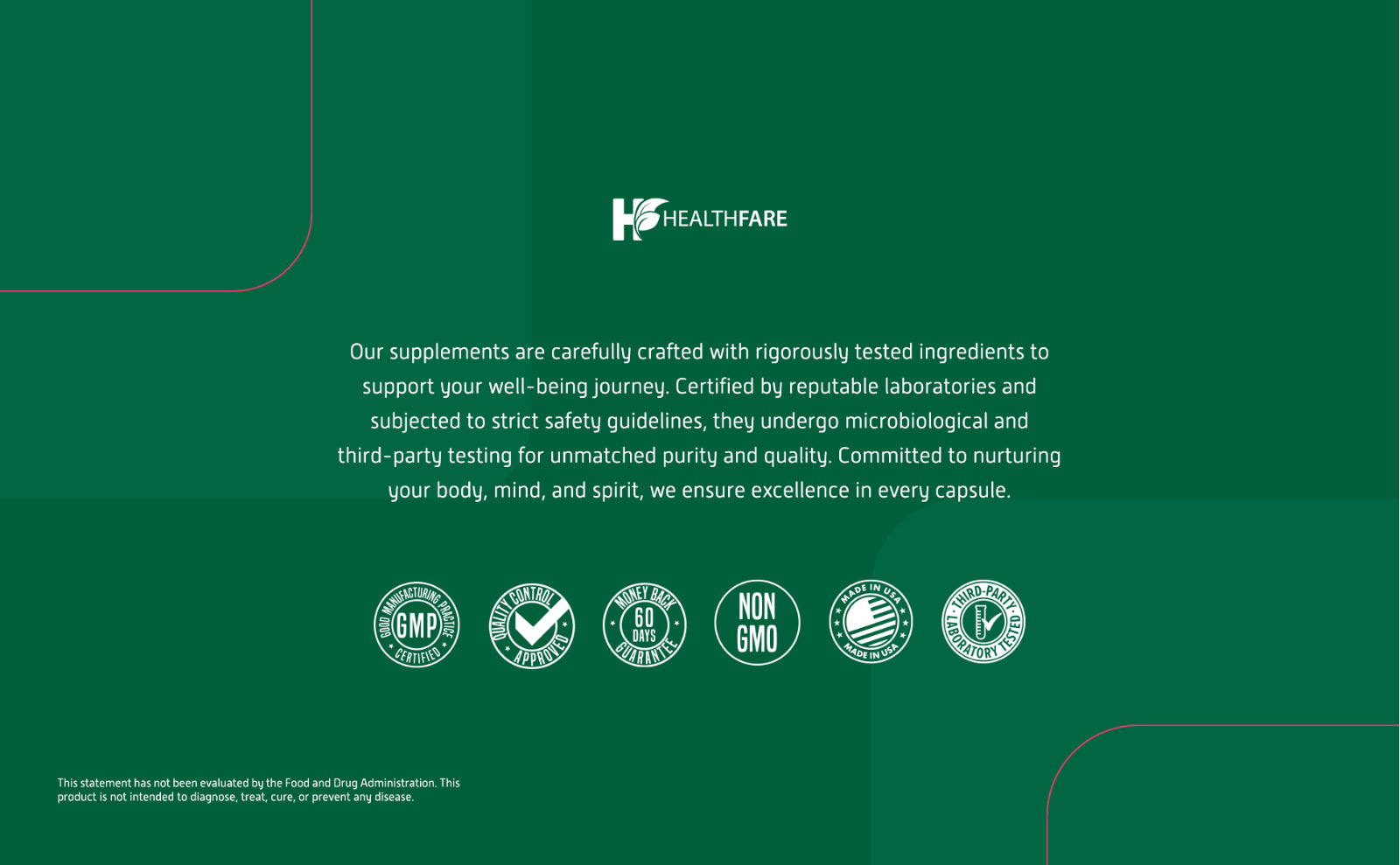 HEALTHFARE

Our supplements are carefully crafted with rigorously tested ingredients to support your well-being journey. Certified by reputable laboratories and subjected to strict safety guidelines, they undergo microbiological and third-party testing for unmatched purity and quality. Committed to nurturing your body, mind, and spirit, we ensure excellence in every capsule.

GOOD MANUFACTURING PRACTICE GMP CERTIFIED

QUALITY CONTROL APPROVED

MONEY BACK 60 DAYS GUARANTEE

NON GMO

MADE IN USA MADE IN USA

THIRD-PARTY LABORATORY TESTED

This statement has not been evaluated by the Food and Drug Administration. This product is not intended to diagnose, treat, cure, or prevent any disease.